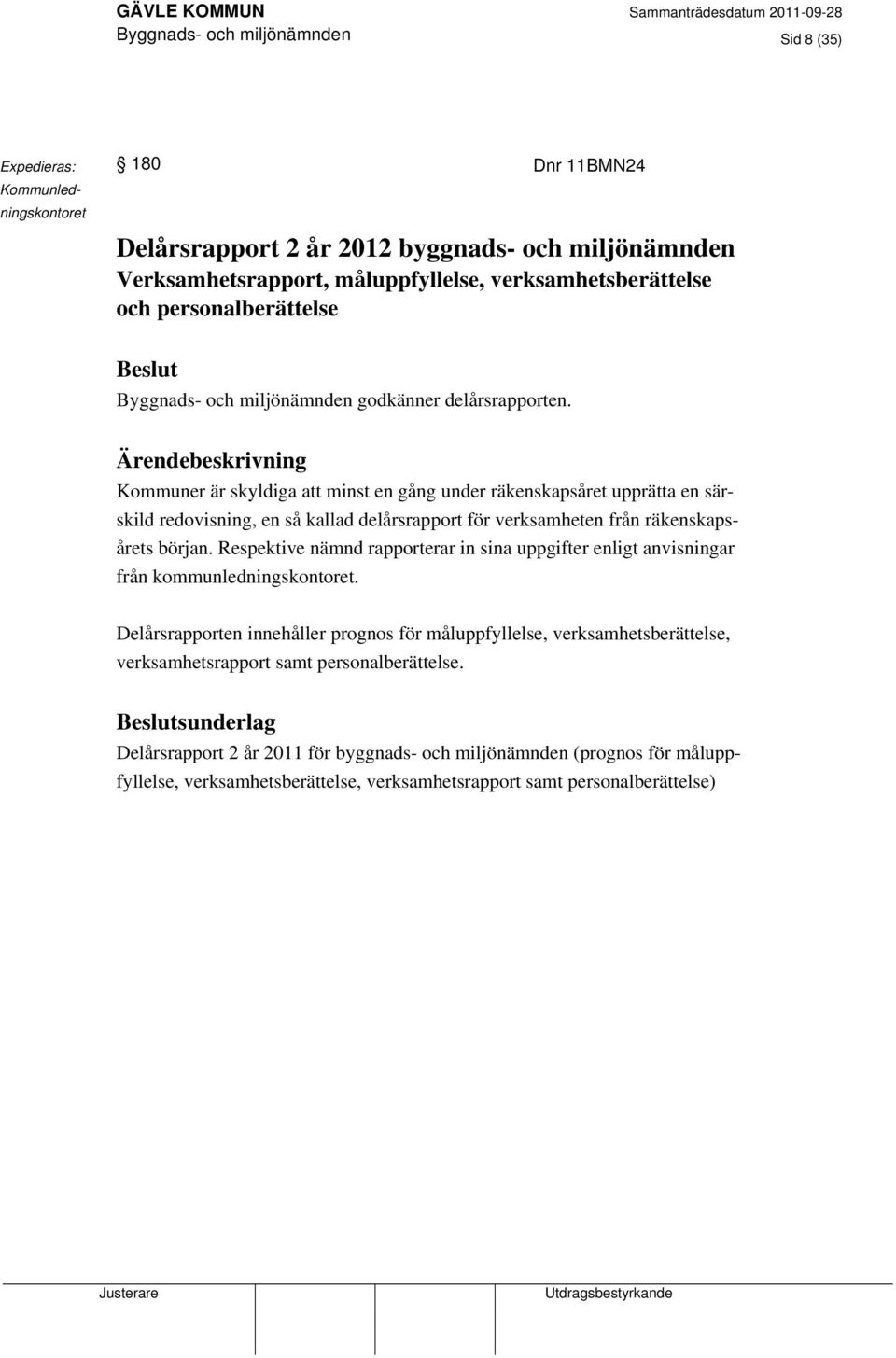 GÄVLE KOMMUN
Byggnads- och miljönämnden

Sammanträdesdatum 2011-09-28
Sid 8 (35)

Expedieras:
Kommunledningskontoret

§ 180

Dnr 11BMN24

Delårsrapport 2 år 2012 byggnads- och miljönämnden
Verksamhetsrapport, måluppfyllelse, verksamhetsberättelse och personalberättelse

Beslut
Byggnads- och miljönämnden godkänner delårsrapporten.

Ärendebeskrivning
Kommuner är skyldiga att minst en gång under räkenskapsåret upprätta en särskild redovisning, en så kallad delårsrapport för verksamheten från räkenskapsårets början. Respektive nämnd rapporterar in sina uppgifter enligt anvisningar från kommunledningskontoret.

Delårsrapporten innehåller prognos för måluppfyllelse, verksamhetsberättelse, verksamhetsrapport samt personalberättelse.

Beslutsunderlag
Delårsrapport 2 år 2011 för byggnads- och miljönämnden (prognos för måluppfyllelse, verksamhetsberättelse, verksamhetsrapport samt personalberättelse)

Justerare

Utdragsbestyrkande